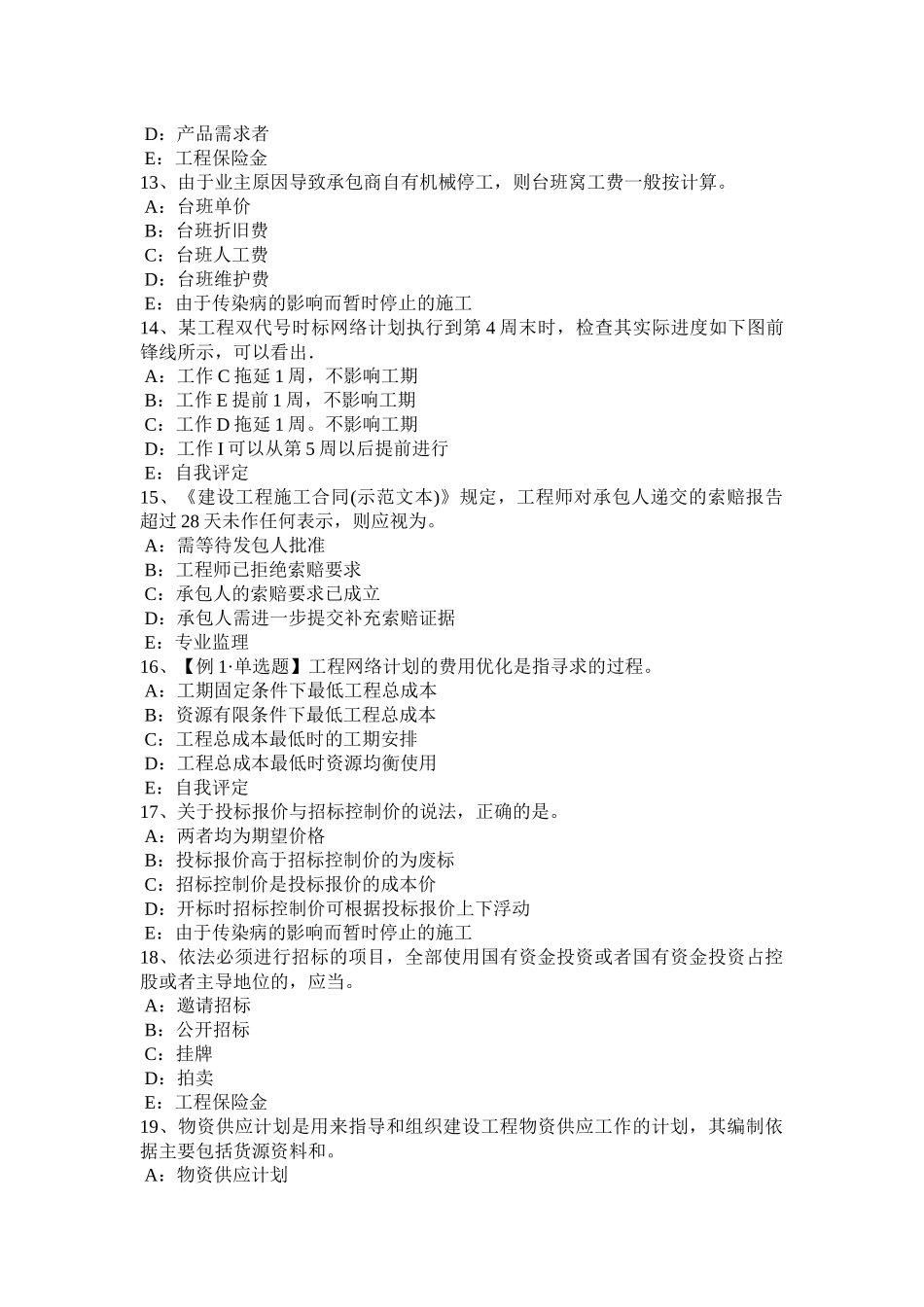 D：产品需求者
E：工程保险金
13、由于业主原因导致承包商自有机械停工，则台班窝工费一般按计算。
A：台班单价
B：台班折旧费
C：台班人工费
D：台班维护费
E：由于传染病的影响而暂时停止的施工
14、某工程双代号时标网络计划执行到第 4 周末时，检查其实际进度如下图前锋线所示，可以看出.
A：工作 C 拖延 1 周，不影响工期
B：工作 E 提前 1 周，不影响工期
C：工作 D 拖延 1 周。不影响工期
D：工作 I 可以从第 5 周以后提前进行
E：自我评定
15、《建设工程施工合同(示范文本)》规定，工程师对承包人递交的索赔报告超过 28 天未作任何表示，则应视为。
A：需等待发包人批准
B：工程师已拒绝索赔要求
C：承包人的索赔要求已成立
D：承包人需进一步提交补充索赔证据
E：专业监理
16、【例 1·单选题】工程网络计划的费用优化是指寻求的过程。
A：工期固定条件下最低工程总成本
B：资源有限条件下最低工程总成本
C：工程总成本最低时的工期安排
D：工程总成本最低时资源均衡使用
E：自我评定
17、关于投标报价与招标控制价的说法，正确的是。
A：两者均为期望价格
B：投标报价高于招标控制价的为废标
C：招标控制价是投标报价的成本价
D：开标时招标控制价可根据投标报价上下浮动
E：由于传染病的影响而暂时停止的施工
18、依法必须进行招标的项目，全部使用国有资金投资或者国有资金投资占控股或者主导地位的，应当。
A：邀请招标
B：公开招标
C：挂牌
D：拍卖
E：工程保险金
19、物资供应计划是用来指导和组织建设工程物资供应工作的计划，其编制依据主要包括货源资料和。
A：物资供应计划